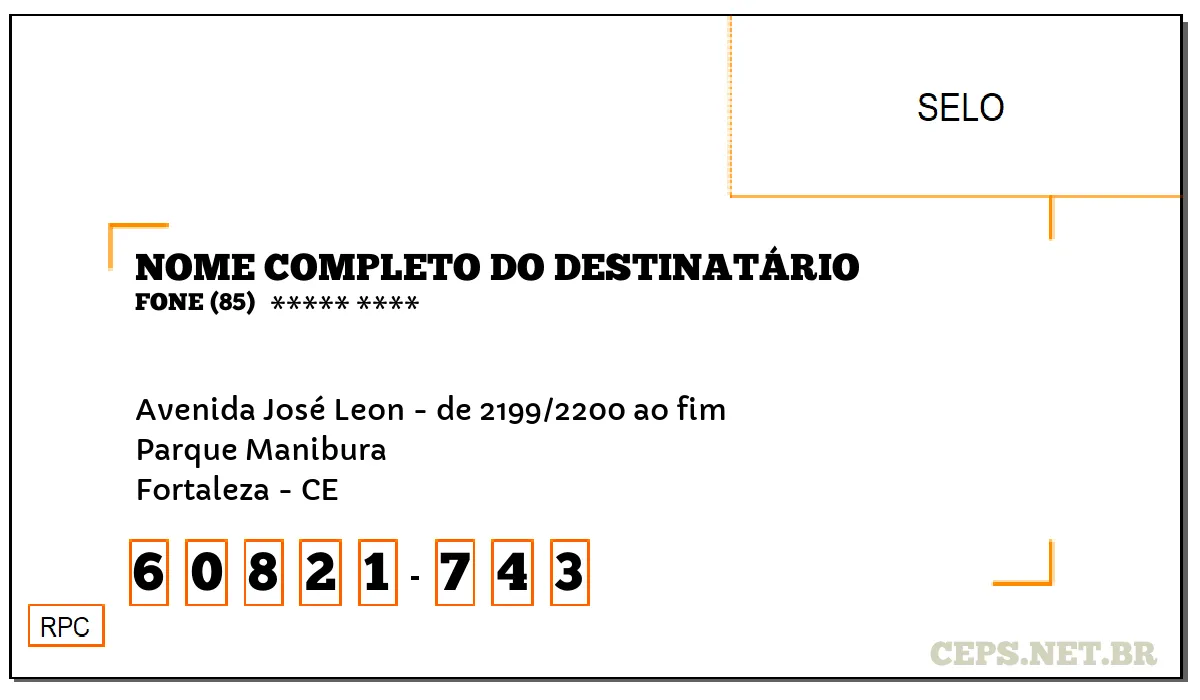 SELO

NOME COMPLETO DO DESTINATÁRIO
FONE (85) ***** ****

Avenida José Leon - de 2199/2200 ao fim
Parque Manibura
Fortaleza - CE

6 0 8 2 1 - 7 4 3

RPC

CEPS.NET.BR